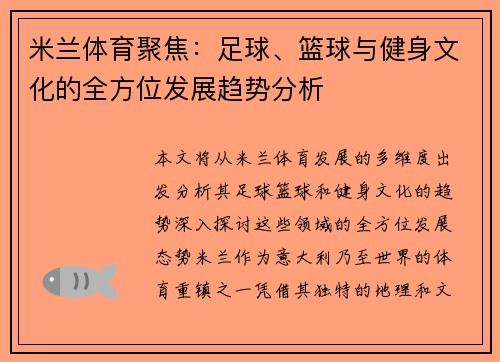 米兰体育聚焦：足球、篮球与健身文化的全方位发展趋势分析

本文将从米兰体育发展的多维度出发分析其足球篮球和健身文化的趋势深入探讨这些领域的全方位发展态势米兰作为意大利乃至世界的体育重镇之一凭借其独特的地理和文